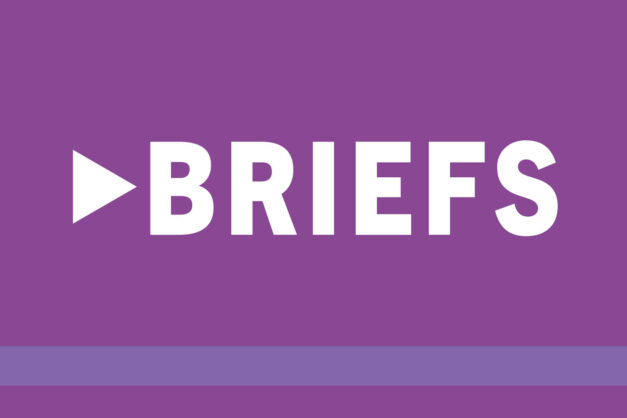 BRIEFS